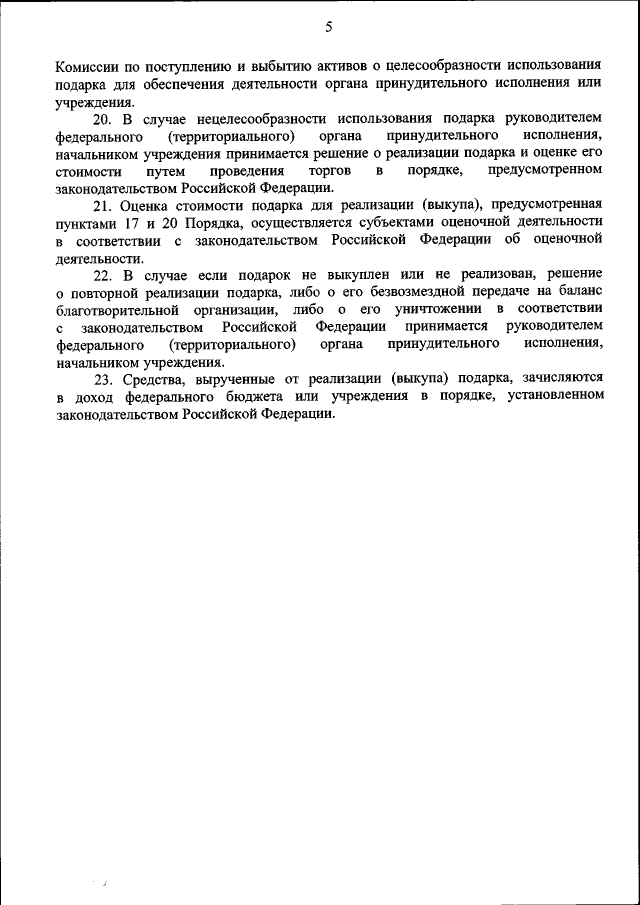 5

Комиссии по поступлению и выбытию активов о целесообразности использования подарка для обеспечения деятельности органа принудительного исполнения или учреждения.

20. В случае нецелесообразности использования подарка руководителем федерального (территориального) органа принудительного исполнения, начальником учреждения принимается решение о реализации подарка и оценке его стоимости путем проведения торгов в порядке, предусмотренном законодательством Российской Федерации.

21. Оценка стоимости подарка для реализации (выкупа), предусмотренная пунктами 17 и 20 Порядка, осуществляется субъектами оценочной деятельности в соответствии с законодательством Российской Федерации об оценочной деятельности.

22. В случае если подарок не выкуплен или не реализован, решение о повторной реализации подарка, либо о его безвозмездной передаче на баланс благотворительной организации, либо о его уничтожении в соответствии с законодательством Российской Федерации принимается руководителем федерального (территориального) органа принудительного исполнения, начальником учреждения.

23. Средства, вырученные от реализации (выкупа) подарка, зачисляются в доход федерального бюджета или учреждения в порядке, установленном законодательством Российской Федерации.